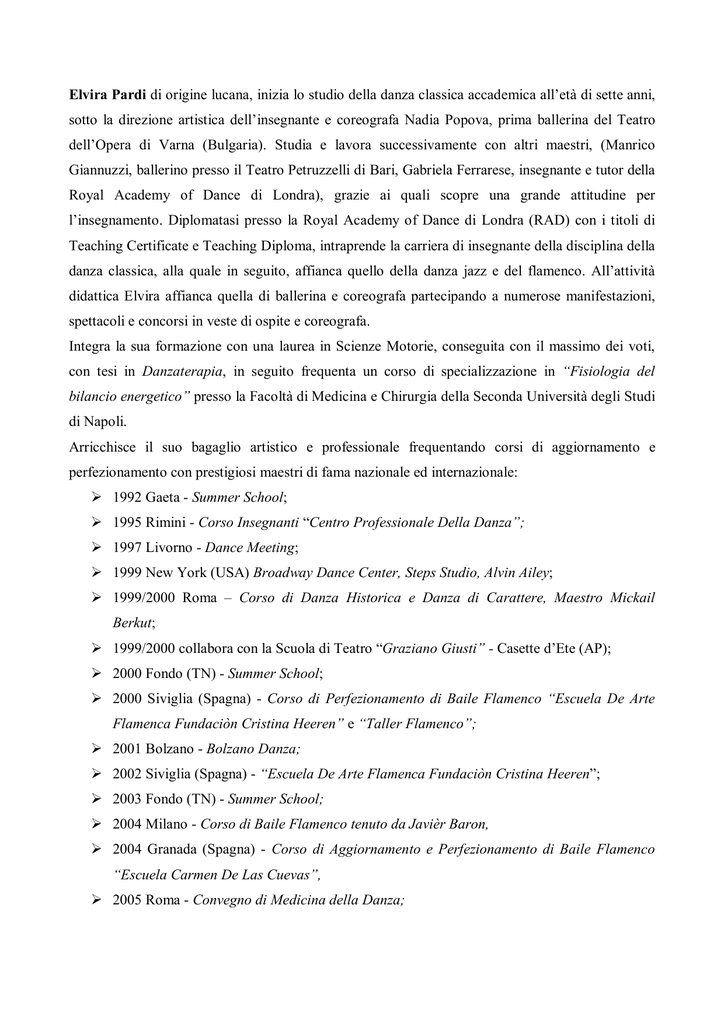 Elvira Pardi di origine lucana, inizia lo studio della danza classica accademica all'età di sette anni, sotto la direzione artistica dell'insegnante e coreografa Nadia Popova, prima ballerina del Teatro dell'Opera di Varna (Bulgaria). Studia e lavora successivamente con altri maestri, (Manrico Giannuzzi, ballerino presso il Teatro Petruzzelli di Bari, Gabriela Ferrarese, insegnante e tutor della Royal Academy of Dance di Londra), grazie ai quali scopre una grande attitudine per l'insegnamento. Diplomatasi presso la Royal Academy of Dance di Londra (RAD) con i titoli di Teaching Certificate e Teaching Diploma, intraprende la carriera di insegnante della disciplina della danza classica, alla quale in seguito, affianca quello della danza jazz e del flamenco. All'attività didattica Elvira affianca quella di ballerina e coreografa partecipando a numerose manifestazioni, spettacoli e concorsi in veste di ospite e coreografa.
Integra la sua formazione con una laurea in Scienze Motorie, conseguita con il massimo dei voti, con tesi in Danzaterapia, in seguito frequenta un corso di specializzazione in "Fisiologia del bilancio energetico" presso la Facoltà di Medicina e Chirurgia della Seconda Università degli Studi di Napoli.
Arricchisce il suo bagaglio artistico e professionale frequentando corsi di aggiornamento e perfezionamento con prestigiosi maestri di fama nazionale ed internazionale:
➢ 1992 Gaeta - Summer School;
➢ 1995 Rimini - Corso Insegnanti "Centro Professionale Della Danza";
➢ 1997 Livorno - Dance Meeting;
➢ 1999 New York (USA) Broadway Dance Center, Steps Studio, Alvin Ailey;
➢ 1999/2000 Roma – Corso di Danza Historica e Danza di Carattere, Maestro Mickail Berkut;
➢ 1999/2000 collabora con la Scuola di Teatro "Graziano Giusti" - Casette d'Ete (AP);
➢ 2000 Fondo (TN) - Summer School;
➢ 2000 Siviglia (Spagna) - Corso di Perfezionamento di Baile Flamenco "Escuela De Arte Flamenca Fundaciòn Cristina Heeren" e "Taller Flamenco";
➢ 2001 Bolzano - Bolzano Danza;
➢ 2002 Siviglia (Spagna) - "Escuela De Arte Flamenca Fundaciòn Cristina Heeren";
➢ 2003 Fondo (TN) - Summer School;
➢ 2004 Milano - Corso di Baile Flamenco tenuto da Javièr Baron,
➢ 2004 Granada (Spagna) - Corso di Aggiornamento e Perfezionamento di Baile Flamenco "Escuela Carmen De Las Cuevas",
➢ 2005 Roma - Convegno di Medicina della Danza;